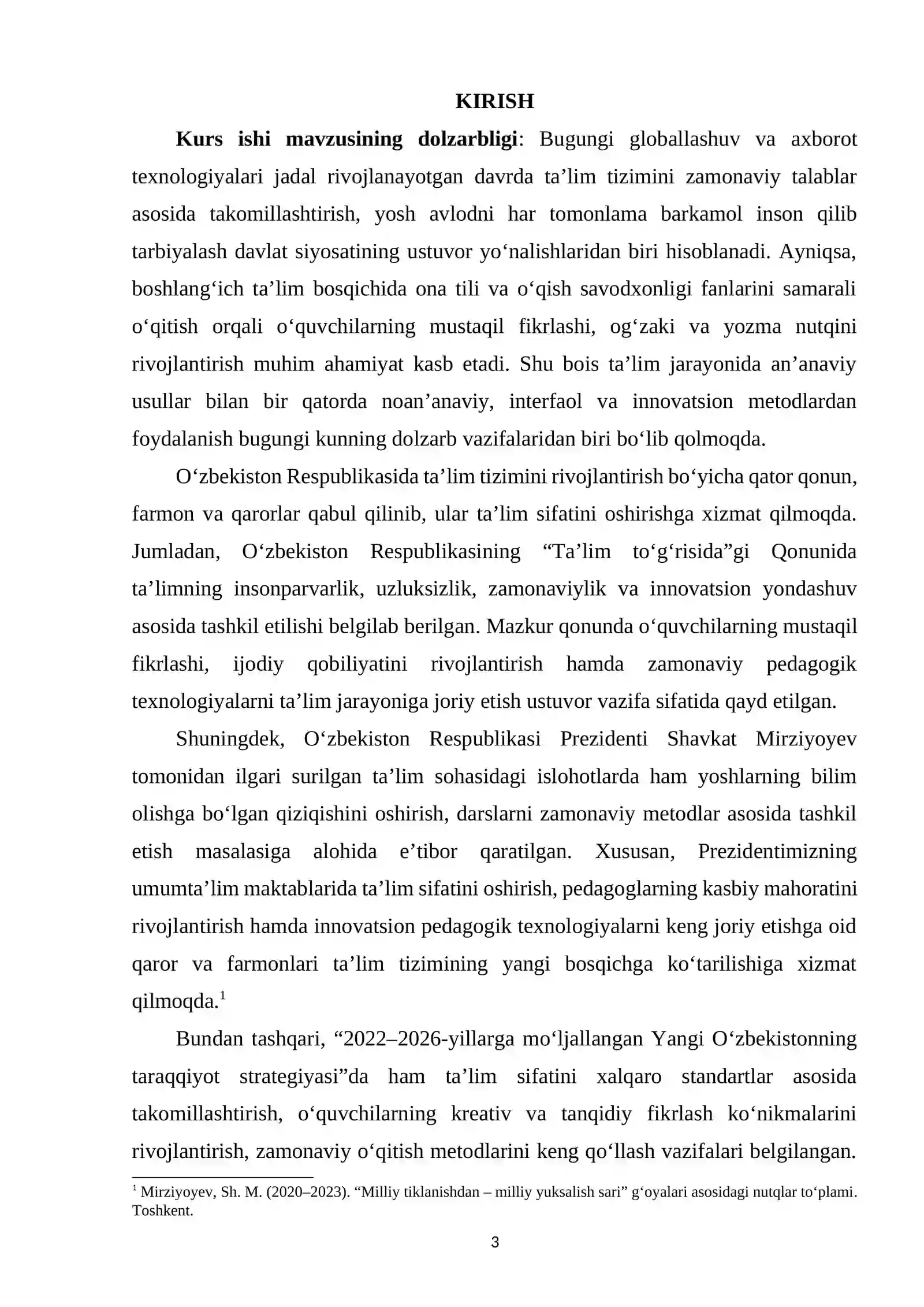 KIRISH

Kurs ishi mavzusining dolzarbligi: Bugungi globallashuv va axborot texnologiyalari jadal rivojlanayotgan davrda ta'lim tizimini zamonaviy talablar asosida takomillashtirish, yosh avlodni har tomonlama barkamol inson qilib tarbiyalash davlat siyosatining ustuvor yo'nalishlaridan biri hisoblanadi. Ayniqsa, boshlang'ich ta'lim bosqichida ona tili va o'qish savodxonligi fanlarini samarali o'qitish orqali o'quvchilarning mustaqil fikrlashi, og'zaki va yozma nutqini rivojlantirish muhim ahamiyat kasb etadi. Shu bois ta'lim jarayonida an'anaviy usullar bilan bir qatorda noan'anaviy, interfaol va innovatsion metodlardan foydalanish bugungi kunning dolzarb vazifalaridan biri bo'lib qolmoqda.

O'zbekiston Respublikasida ta'lim tizimini rivojlantirish bo'yicha qator qonun, farmon va qarorlar qabul qilinib, ular ta'lim sifatini oshirishga xizmat qilmoqda. Jumladan, O'zbekiston Respublikasining "Ta'lim to'g'risida"gi Qonunida ta'limning insonparvarlik, uzluksizlik, zamonaviylik va innovatsion yondashuv asosida tashkil etilishi belgilab berilgan. Mazkur qonunda o'quvchilarning mustaqil fikrlashi, ijodiy qobiliyatini rivojlantirish hamda zamonaviy pedagogik texnologiyalarni ta'lim jarayoniga joriy etish ustuvor vazifa sifatida qayd etilgan.

Shuningdek, O'zbekiston Respublikasi Prezidenti Shavkat Mirziyoyev tomonidan ilgari surilgan ta'lim sohasidagi islohotlarda ham yoshlarning bilim olishga bo'lgan qiziqishini oshirish, darslarni zamonaviy metodlar asosida tashkil etish masalasiga alohida e'tibor qaratilgan. Xususan, Prezidentimizning umumta'lim maktablarida ta'lim sifatini oshirish, pedagoglarning kasbiy mahoratini rivojlantirish hamda innovatsion pedagogik texnologiyalarni keng joriy etishga oid qaror va farmonlari ta'lim tizimining yangi bosqichga ko'tarilishiga xizmat qilmoqda.$^{1}$

Bundan tashqari, "2022–2026-yillarga mo'ljallangan Yangi O'zbekistonning taraqqiyot strategiyasi"da ham ta'lim sifatini xalqaro standartlar asosida takomillashtirish, o'quvchilarning kreativ va tanqidiy fikrlash ko'nikmalarini rivojlantirish, zamonaviy o'qitish metodlarini keng qo'llash vazifalari belgilangan.

$^{1}$ Mirziyoyev, Sh. M. (2020–2023). "Milliy tiklanishdan – milliy yuksalish sari" g'oyalari asosidagi nutqlar to'plami. Toshkent.

3